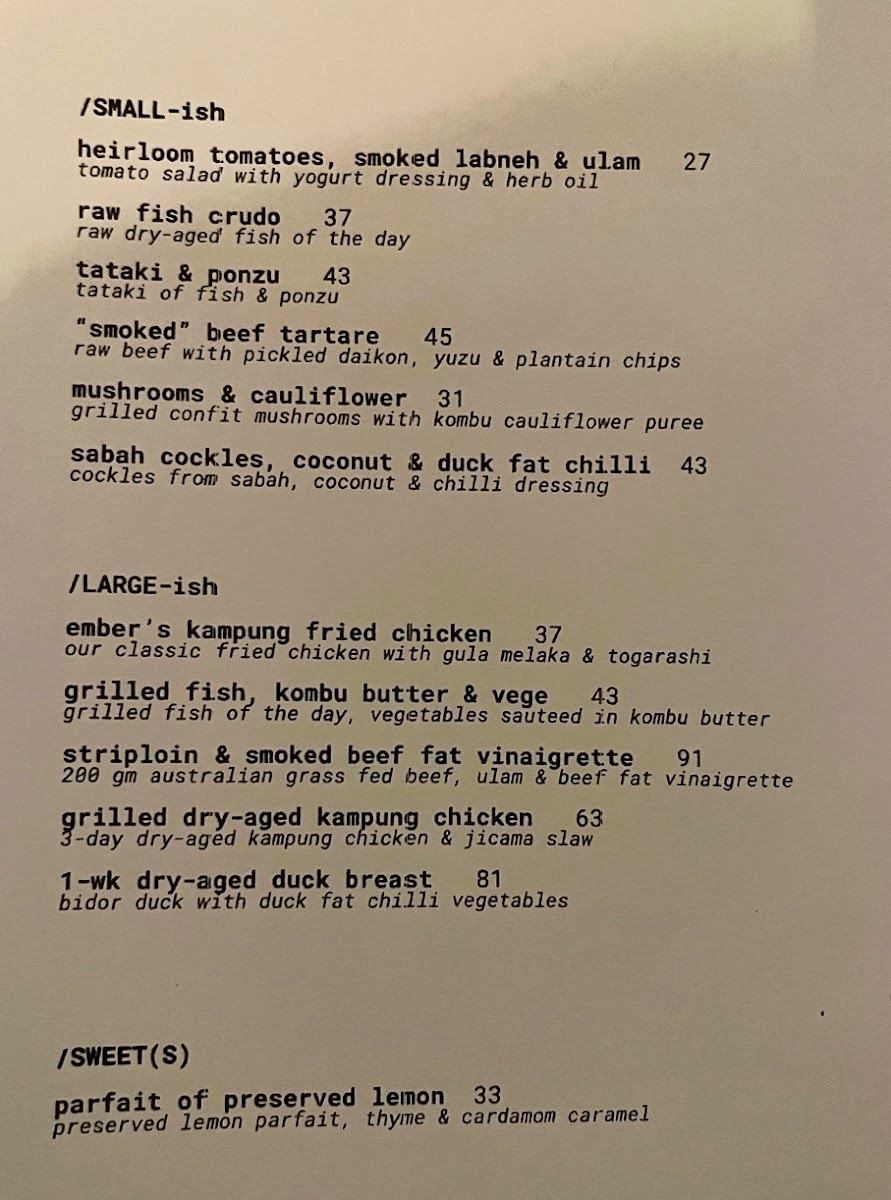 /SMALL-ish

heirloom tomatoes, smoked labneh & ulam 27
tomato salad with yogurt dressing & herb oil

raw fish crudo 37
raw dry-aged fish of the day

tataki & ponzu 43
tataki of fish & ponzu

"smoked" beef tartare 45
raw beef with pickled daikon, yuzu & plantain chips

mushrooms & cauliflower 31
grilled confit mushrooms with kombu cauliflower puree

sabah cockles, coconut & duck fat chilli 43
cockles from sabah, coconut & chilli dressing

/LARGE-ish

ember's kampung fried chicken 37
our classic fried chicken with gula melaka & togarashi

grilled fish, kombu butter & vege 43
grilled fish of the day, vegetables sauteed in kombu butter

striploin & smoked beef fat vinaigrette 91
200 gm australian grass fed beef, ulam & beef fat vinaigrette

grilled dry-aged kampung chicken 63
3-day dry-aged kampung chicken & jicama slaw

1-wk dry-aged duck breast 81
bidor duck with duck fat chilli vegetables

/SWEET(S)

parfait of preserved lemon 33
preserved lemon parfait, thyme & cardamom caramel